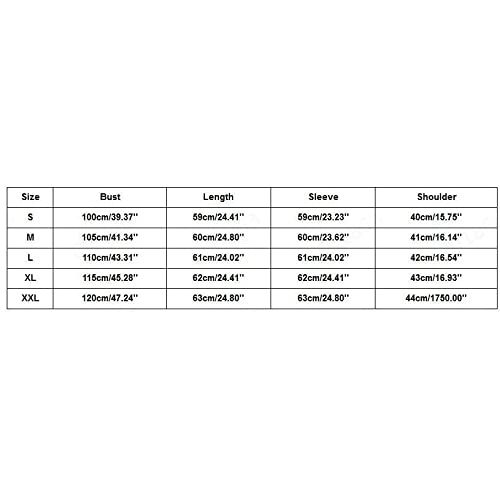 | Size | Bust | Length | Sleeve | Shoulder |
|---|---|---|---|---|
| S | 100cm/39.37'' | 59cm/24.41'' | 59cm/23.23'' | 40cm/15.75'' |
| M | 105cm/41.34'' | 60cm/24.80'' | 60cm/23.62'' | 41cm/16.14'' |
| L | 110cm/43.31'' | 61cm/24.02'' | 61cm/24.02'' | 42cm/16.54'' |
| XL | 115cm/45.28'' | 62cm/24.41'' | 62cm/24.41'' | 43cm/16.93'' |
| XXL | 120cm/47.24'' | 63cm/24.80'' | 63cm/24.80'' | 44cm/1750.00'' |